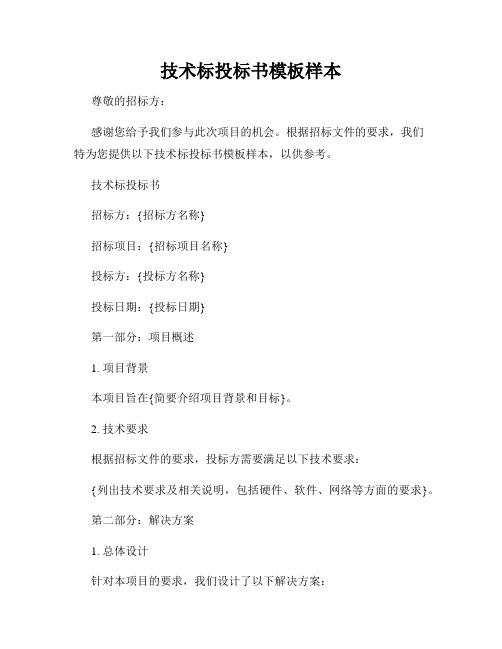 技术标投标书模板样本

尊敬的招标方：

感谢您给予我们参与此次项目的机会。根据招标文件的要求，我们特为您提供以下技术标投标书模板样本，以供参考。

技术标投标书

招标方：{招标方名称}

招标项目：{招标项目名称}

投标方：{投标方名称}

投标日期：{投标日期}

第一部分：项目概述

1. 项目背景

本项目旨在{简要介绍项目背景和目标}。

2. 技术要求

根据招标文件的要求，投标方需要满足以下技术要求：

{列出技术要求及相关说明，包括硬件、软件、网络等方面的要求}。

第二部分：解决方案

1. 总体设计

针对本项目的要求，我们设计了以下解决方案：